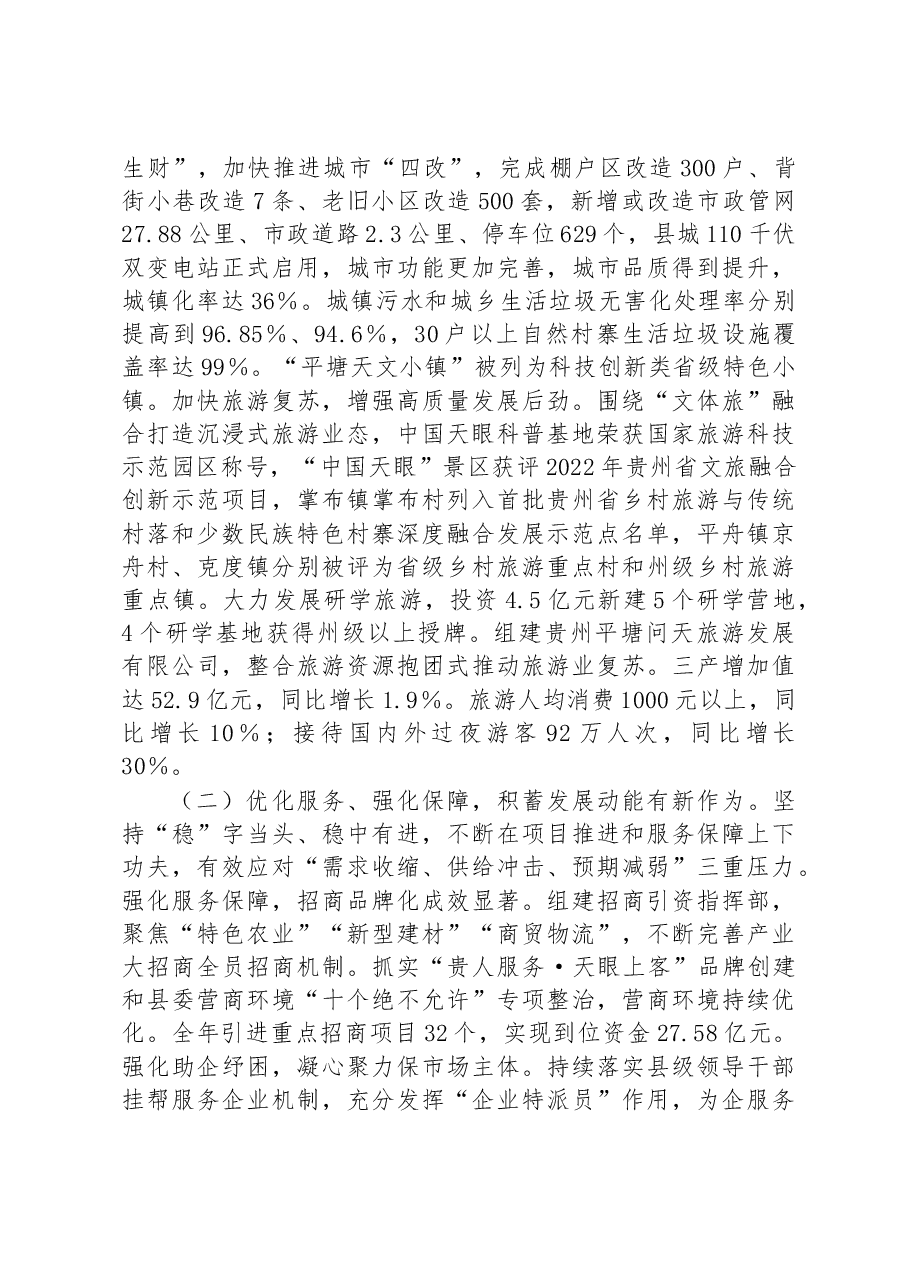 生财”，加快推进城市“四改”，完成棚户区改造300户、背街小巷改造7条、老旧小区改造500套，新增或改造市政管网27.88公里、市政道路2.3公里、停车位629个，县城110千伏双变电站正式启用，城市功能更加完善，城市品质得到提升，城镇化率达36%。城镇污水和城乡生活垃圾无害化处理率分别提高到96.85%、94.6%，30户以上自然村寨生活垃圾设施覆盖率达99%。“平塘天文小镇”被列为科技创新类省级特色小镇。加快旅游复苏，增强高质量发展后劲。围绕“文体旅”融合打造沉浸式旅游业态，中国天眼科普基地荣获国家旅游科技示范园区称号，“中国天眼”景区获评2022年贵州省文旅融合创新示范项目，掌布镇掌布村列入首批贵州省乡村旅游与传统村落和少数民族特色村寨深度融合发展示范点名单，平舟镇京舟村、克度镇分别被评为省级乡村旅游重点村和州级乡村旅游重点镇。大力发展研学旅游，投资4.5亿元新建5个研学营地，4个研学基地获得州级以上授牌。组建贵州平塘问天旅游发展有限公司，整合旅游资源抱团式推动旅游业复苏。三产增加值达52.9亿元，同比增长1.9%。旅游人均消费1000元以上，同比增长10%；接待国内外过夜游客92万人次，同比增长30%。

（二）优化服务、强化保障，积蓄发展动能有新作为。坚持“稳”字当头、稳中有进，不断在项目推进和服务保障上下功夫，有效应对“需求收缩、供给冲击、预期减弱”三重压力。强化服务保障，招商品牌化成效显著。组建招商引资指挥部，聚焦“特色农业”“新型建材”“商贸物流”，不断完善产业大招商全员招商机制。抓实“贵人服务·天眼上客”品牌创建和县委营商环境“十个绝不允许”专项整治，营商环境持续优化。全年引进重点招商项目32个，实现到位资金27.58亿元。强化助企纾困，凝心聚力保市场主体。持续落实县级领导干部挂帮服务企业机制，充分发挥“企业特派员”作用，为企服务